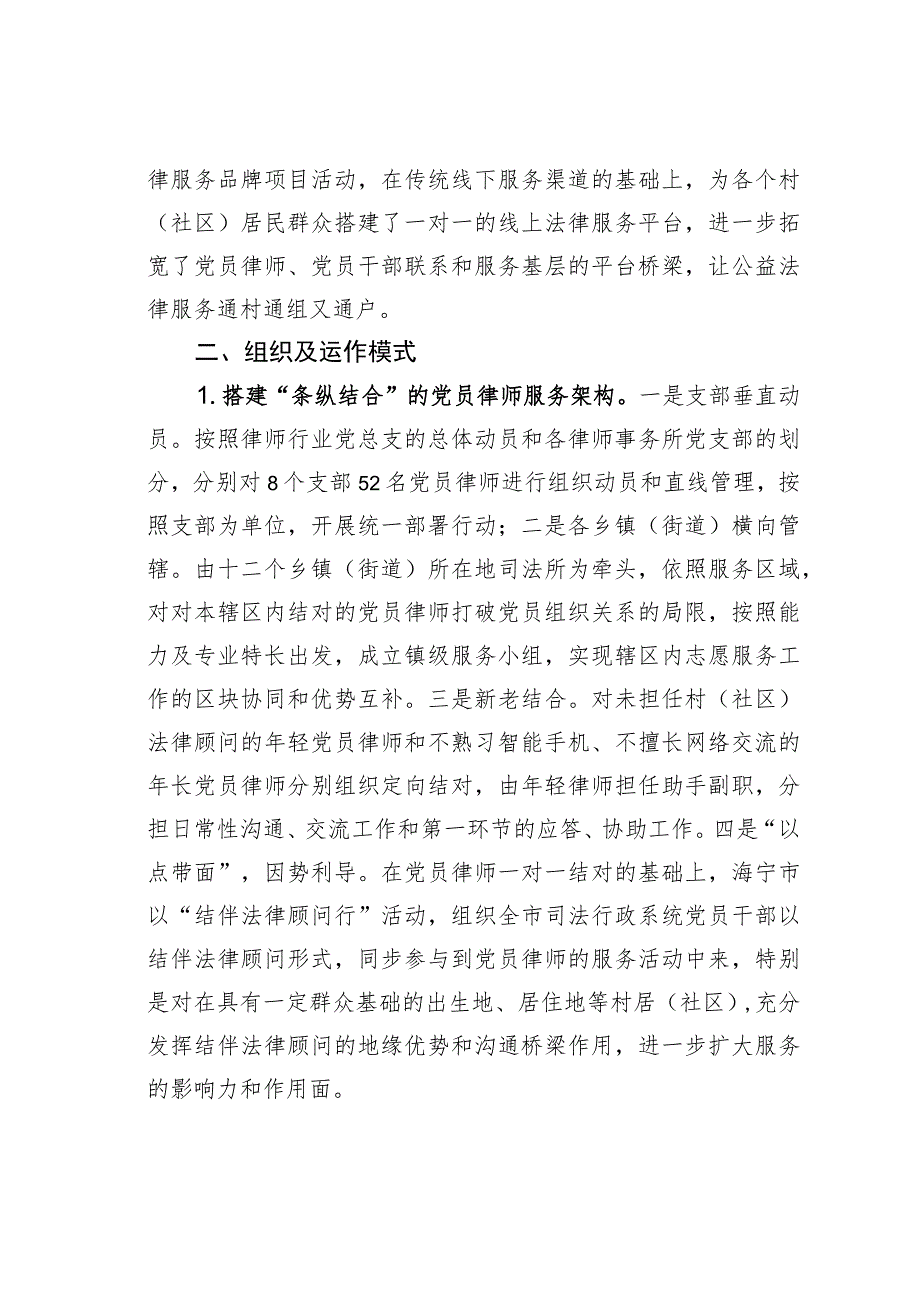 律服务品牌项目活动，在传统线下服务渠道的基础上，为各个村（社区）居民群众搭建了一对一的线上法律服务平台，进一步拓宽了党员律师、党员干部联系和服务基层的平台桥梁，让公益法律服务通村通组又通户。

二、组织及运作模式

1.搭建“条纵结合”的党员律师服务架构。一是支部垂直动员。按照律师行业党总支的总体动员和各律师事务所党支部的划分，分别对8个支部52名党员律师进行组织动员和直线管理，按照支部为单位，开展统一部署行动；二是各乡镇（街道）横向管辖。由十二个乡镇（街道）所在地司法所为牵头，依照服务区域，对对本辖区内结对的党员律师打破党员组织关系的局限，按照能力及专业特长出发，成立镇级服务小组，实现辖区内志愿服务工作的区块协同和优势互补。三是新老结合。对未担任村（社区）法律顾问的年轻党员律师和不熟习智能手机、不擅长网络交流的年长党员律师分别组织定向结对，由年轻律师担任助手副职，分担日常性沟通、交流工作和第一环节的应答、协助工作。四是“以点带面”，因势利导。在党员律师一对一结对的基础上，海宁市以“结伴法律顾问行”活动，组织全市司法行政系统党员干部以结伴法律顾问形式，同步参与到党员律师的服务活动中来，特别是对在具有一定群众基础的出生地、居住地等村居（社区），充分发挥结伴法律顾问的地缘优势和沟通桥梁作用，进一步扩大服务的影响力和作用面。